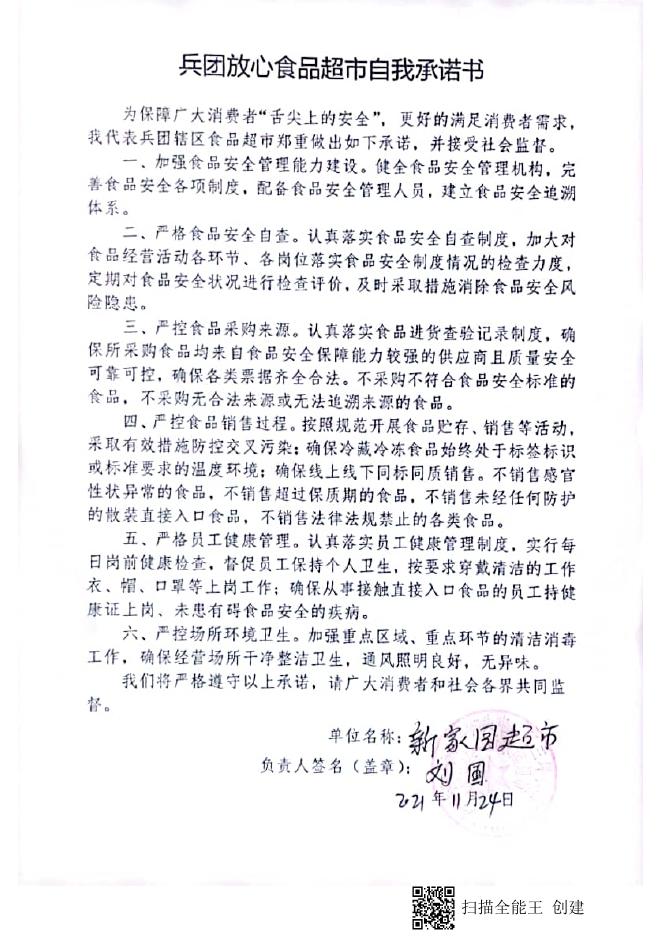 兵团放心食品超市自我承诺书

为保障广大消费者“舌尖上的安全”，更好的满足消费者需求，我代表兵团辖区食品超市郑重做出如下承诺，并接受社会监督。

一、加强食品安全管理能力建设。健全食品安全管理机构，完善食品安全各项制度，配备食品安全管理人员，建立食品安全追溯体系。

二、严格食品安全自查。认真落实食品安全自查制度，加大对食品经营活动各环节、各岗位落实食品安全制度情况的检查力度，定期对食品安全状况进行检查评价，及时采取措施消除食品安全风险隐患。

三、严控食品采购来源。认真落实食品进货查验记录制度，确保所采购食品均来自食品安全保障能力较强的供应商且质量安全可靠可控，确保各类票据齐全合法。不采购不符合食品安全标准的食品，不采购无合法来源或无法追溯来源的食品。

四、严控食品销售过程。按照规范开展食品贮存、销售等活动，采取有效措施防控交叉污染；确保冷藏冷冻食品始终处于标签标识或标准要求的温度环境；确保线上线下同标同质销售。不销售感官性状异常的食品，不销售超过保质期的食品，不销售未经任何防护的散装直接入口食品，不销售法律法规禁止的各类食品。

五、严格员工健康管理。认真落实员工健康管理制度，实行每日岗前健康检查，督促员工保持个人卫生，按要求穿戴清洁的工作衣、帽、口罩等上岗工作；确保从事接触直接入口食品的员工持健康证上岗、未患有碍食品安全的疾病。

六、严控场所环境卫生。加强重点区域、重点环节的清洁消毒工作，确保经营场所干净整洁卫生，通风照明良好，无异味。

我们将严格遵守以上承诺，请广大消费者和社会各界共同监督。

单位名称：新家园超市
负责人签名（盖章）：刘国
2021年11月24日

扫描全能王 创建